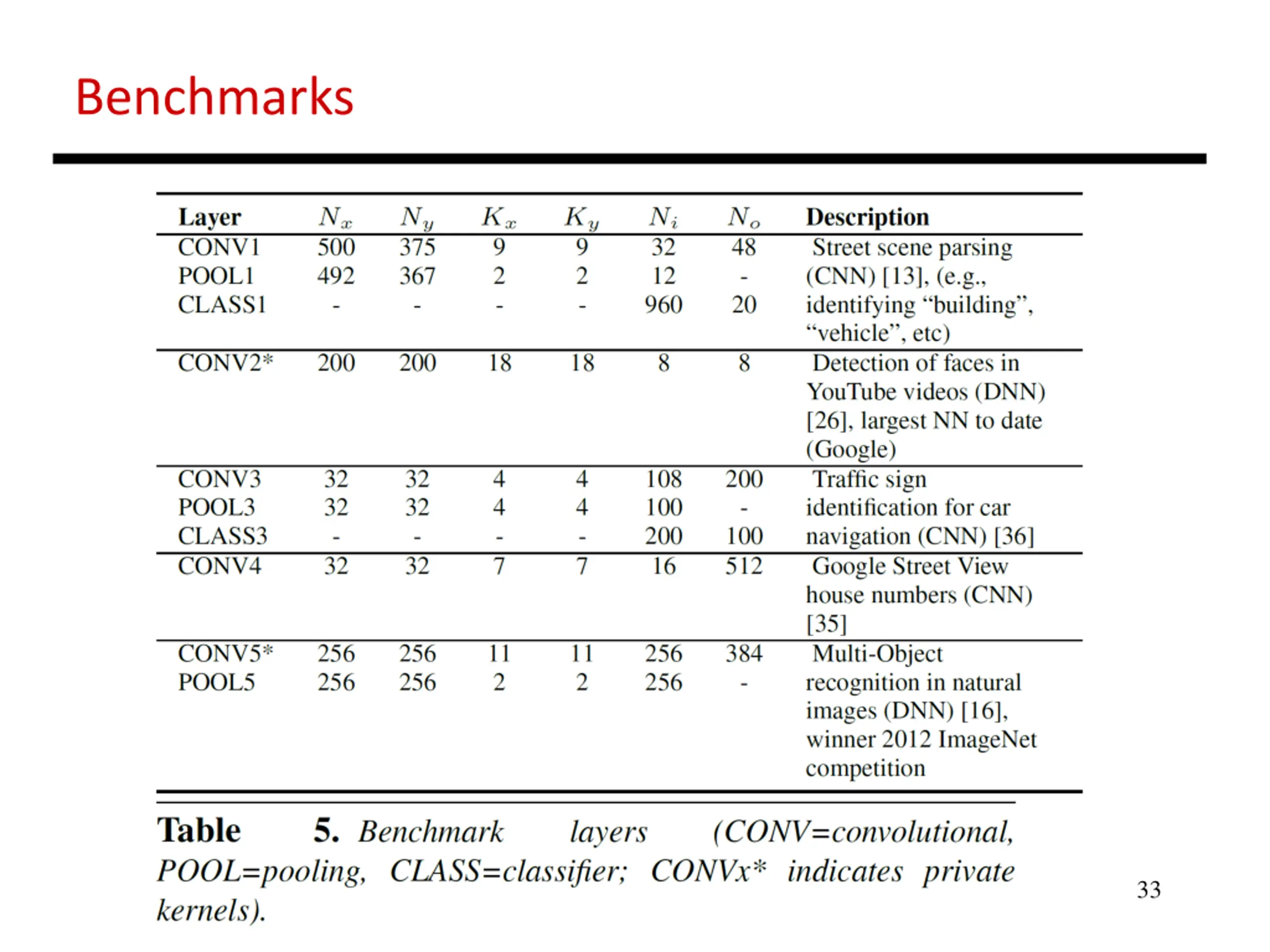 Benchmarks

| Layer | $N_x$ | $N_y$ | $K_x$ | $K_y$ | $N_i$ | $N_o$ | Description |
|---|---|---|---|---|---|---|---|
| CONV1 | 500 | 375 | 9 | 9 | 32 | 48 | Street scene parsing (CNN) [13], (e.g., identifying “building”, “vehicle”, etc) |
| POOL1 | 492 | 367 | 2 | 2 | 12 | - | |
| CLASS1 | - | - | - | - | 960 | 20 | |
| CONV2* | 200 | 200 | 18 | 18 | 8 | 8 | Detection of faces in YouTube videos (DNN) [26], largest NN to date (Google) |
| CONV3 | 32 | 32 | 4 | 4 | 108 | 200 | Traffic sign identification for car navigation (CNN) [36] |
| POOL3 | 32 | 32 | 4 | 4 | 100 | - | |
| CLASS3 | - | - | - | - | 200 | 100 | |
| CONV4 | 32 | 32 | 7 | 7 | 16 | 512 | Google Street View house numbers (CNN) [35] |
| CONV5* | 256 | 256 | 11 | 11 | 256 | 384 | Multi-Object recognition in natural images (DNN) [16], winner 2012 ImageNet competition |
| POOL5 | 256 | 256 | 2 | 2 | 256 | - | |

Table 5. Benchmark layers (CONV=convolutional, POOL=pooling, CLASS=classifier; CONVx* indicates private kernels).

33